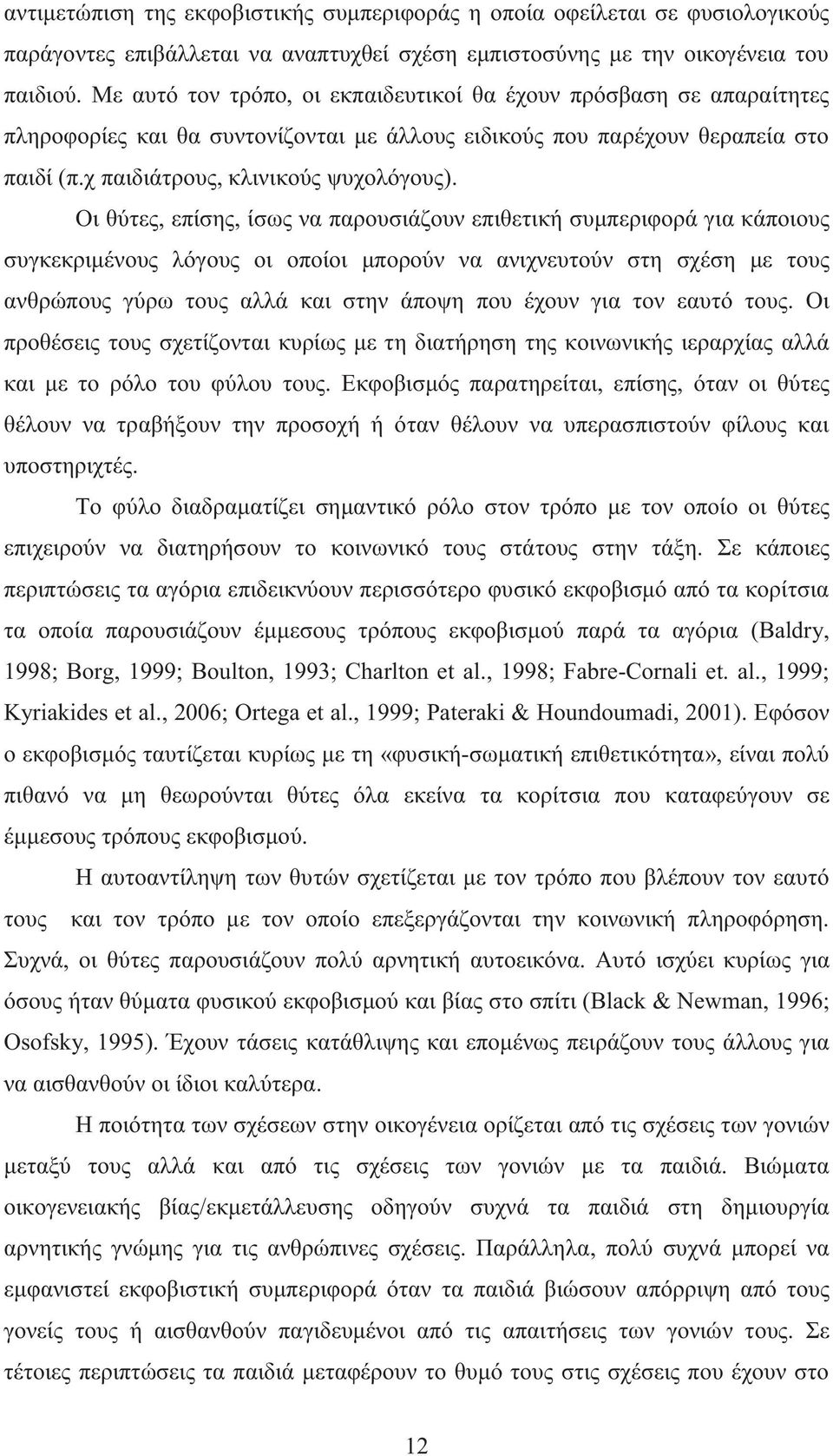 αντιμετώπιση της εκφοβιστικής συμπεριφοράς η οποία οφείλεται σε φυσιολογικούς παράγοντες επιβάλλεται να αναπτυχθεί σχέση εμπιστοσύνης με την οικογένεια του παιδιού. Με αυτό τον τρόπο, οι εκπαιδευτικοί θα έχουν πρόσβαση σε απαραίτητες πληροφορίες και θα συντονίζονται με άλλους ειδικούς που παρέχουν θεραπεία στο παιδί (π.χ παιδιάτρους, κλινικούς ψυχολόγους).

Οι θύτες, επίσης, ίσως να παρουσιάζουν επιθετική συμπεριφορά για κάποιους συγκεκριμένους λόγους οι οποίοι μπορούν να ανιχνευτούν στη σχέση με τους ανθρώπους γύρω τους αλλά και στην άποψη που έχουν για τον εαυτό τους. Οι προθέσεις τους σχετίζονται κυρίως με τη διατήρηση της κοινωνικής ιεραρχίας αλλά και με το ρόλο του φύλου τους. Εκφοβισμός παρατηρείται, επίσης, όταν οι θύτες θέλουν να τραβήξουν την προσοχή ή όταν θέλουν να υπερασπιστούν φίλους και υποστηριχτές.

Το φύλο διαδραματίζει σημαντικό ρόλο στον τρόπο με τον οποίο οι θύτες επιχειρούν να διατηρήσουν το κοινωνικό τους στάτους στην τάξη. Σε κάποιες περιπτώσεις τα αγόρια επιδεικνύουν περισσότερο φυσικό εκφοβισμό από τα κορίτσια τα οποία παρουσιάζουν έμμεσους τρόπους εκφοβισμού παρά τα αγόρια (Baldry, 1998; Borg, 1999; Boulton, 1993; Charlton et al., 1998; Fabre-Cornali et. al., 1999; Kyriakides et al., 2006; Ortega et al., 1999; Pateraki & Houndoumadi, 2001). Εφόσον ο εκφοβισμός ταυτίζεται κυρίως με τη «φυσική-σωματική επιθετικότητα», είναι πολύ πιθανό να μη θεωρούνται θύτες όλα εκείνα τα κορίτσια που καταφεύγουν σε έμμεσους τρόπους εκφοβισμού.

Η αυτοαντίληψη των θυτών σχετίζεται με τον τρόπο που βλέπουν τον εαυτό τους και τον τρόπο με τον οποίο επεξεργάζονται την κοινωνική πληροφόρηση. Συχνά, οι θύτες παρουσιάζουν πολύ αρνητική αυτοεικόνα. Αυτό ισχύει κυρίως για όσους ήταν θύματα φυσικού εκφοβισμού και βίας στο σπίτι (Black & Newman, 1996; Osofsky, 1995). Έχουν τάσεις κατάθλιψης και επομένως πειράζουν τους άλλους για να αισθανθούν οι ίδιοι καλύτερα.

Η ποιότητα των σχέσεων στην οικογένεια ορίζεται από τις σχέσεις των γονιών μεταξύ τους αλλά και από τις σχέσεις των γονιών με τα παιδιά. Βιώματα οικογενειακής βίας/εκμετάλλευσης οδηγούν συχνά τα παιδιά στη δημιουργία αρνητικής γνώμης για τις ανθρώπινες σχέσεις. Παράλληλα, πολύ συχνά μπορεί να εμφανιστεί εκφοβισμός όταν τα παιδιά βιώσουν απόρριψη από τους γονείς τους ή αισθανθούν παγιδευμένοι από τις απαιτήσεις των γονιών τους. Σε τέτοιες περιπτώσεις τα παιδιά μεταφέρουν το θυμό τους στις σχέσεις που έχουν στο

12